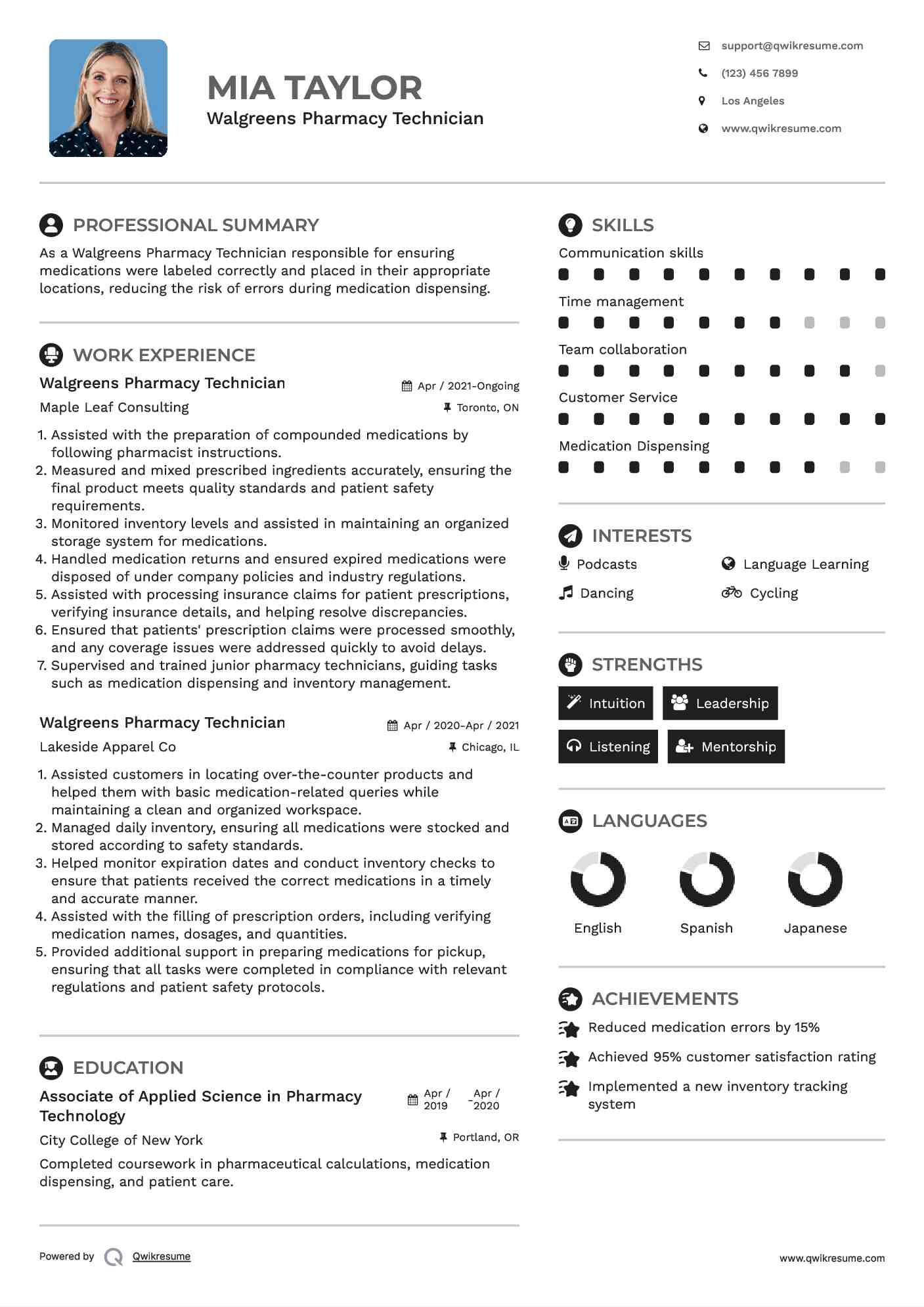 MIA TAYLOR
Walgreens Pharmacy Technician

support@qwikresume.com
(123) 456 7899
Los Angeles
www.qwikresume.com

PROFESSIONAL SUMMARY
As a Walgreens Pharmacy Technician responsible for ensuring medications were labeled correctly and placed in their appropriate locations, reducing the risk of errors during medication dispensing.

WORK EXPERIENCE
Walgreens Pharmacy Technician
Apr / 2021-Ongoing
Maple Leaf Consulting
Toronto, ON
1. Assisted with the preparation of compounded medications by following pharmacist instructions.
2. Measured and mixed prescribed ingredients accurately, ensuring the final product meets quality standards and patient safety requirements.
3. Monitored inventory levels and assisted in maintaining an organized storage system for medications.
4. Handled medication returns and ensured expired medications were disposed of under company policies and industry regulations.
5. Assisted with processing insurance claims for patient prescriptions, verifying insurance details, and helping resolve discrepancies.
6. Ensured that patients' prescription claims were processed smoothly, and any coverage issues were addressed quickly to avoid delays.
7. Supervised and trained junior pharmacy technicians, guiding tasks such as medication dispensing and inventory management.

Walgreens Pharmacy Technician
Apr / 2020-Apr / 2021
Lakeside Apparel Co
Chicago, IL
1. Assisted customers in locating over-the-counter products and helped them with basic medication-related queries while maintaining a clean and organized workspace.
2. Managed daily inventory, ensuring all medications were stocked and stored according to safety standards.
3. Helped monitor expiration dates and conduct inventory checks to ensure that patients received the correct medications in a timely and accurate manner.
4. Assisted with the filling of prescription orders, including verifying medication names, dosages, and quantities.
5. Provided additional support in preparing medications for pickup, ensuring that all tasks were completed in compliance with relevant regulations and patient safety protocols.

EDUCATION
Associate of Applied Science in Pharmacy Technology
Apr / 2019 - Apr / 2020
City College of New York
Portland, OR
Completed coursework in pharmaceutical calculations, medication dispensing, and patient care.

SKILLS
Communication skills
Time management
Team collaboration
Customer Service
Medication Dispensing

INTERESTS
Podcasts
Language Learning
Dancing
Cycling

STRENGTHS
Intuition
Leadership
Listening
Mentorship

LANGUAGES
English
Spanish
Japanese

ACHIEVEMENTS
Reduced medication errors by 15%
Achieved 95% customer satisfaction rating
Implemented a new inventory tracking system

Powered by Qwikresume
www.qwikresume.com